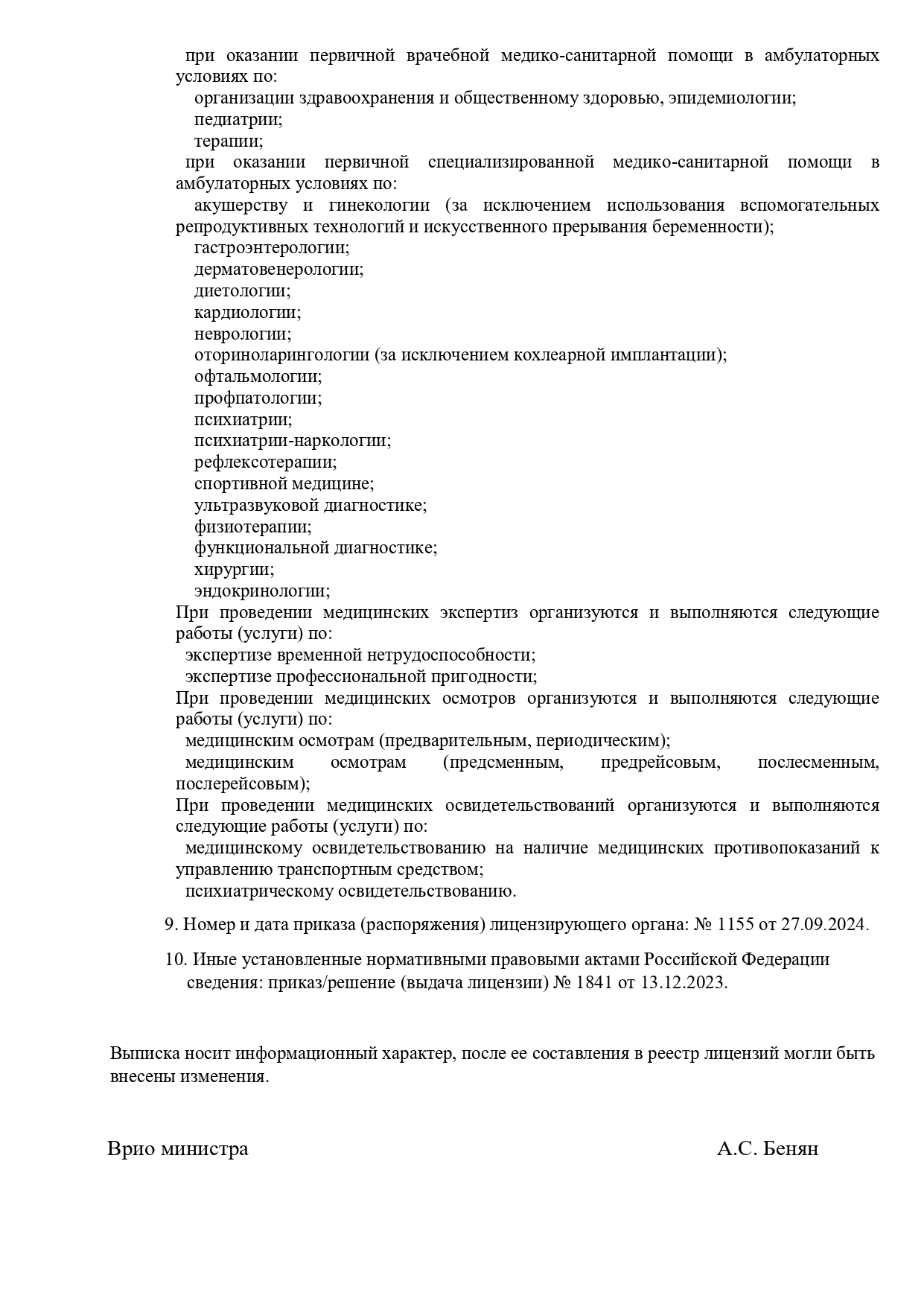 при оказании первичной врачебной медико-санитарной помощи в амбулаторных условиях по:
организации здравоохранения и общественному здоровью, эпидемиологии;
педиатрии;
терапии;
при оказании первичной специализированной медико-санитарной помощи в амбулаторных условиях по:
акушерству и гинекологии (за исключением использования вспомогательных репродуктивных технологий и искусственного прерывания беременности);
гастроэнтерологии;
дерматовенерологии;
диетологии;
кардиологии;
неврологии;
оториноларингологии (за исключением кохлеарной имплантации);
офтальмологии;
профпатологии;
психиатрии;
психиатрии-наркологии;
рефлексотерапии;
спортивной медицине;
ультразвуковой диагностике;
физиотерапии;
функциональной диагностике;
хирургии;
эндокринологии;
При проведении медицинских экспертиз организуются и выполняются следующие работы (услуги) по:
экспертизе временной нетрудоспособности;
экспертизе профессиональной пригодности;
При проведении медицинских осмотров организуются и выполняются следующие работы (услуги) по:
медицинским осмотрам (предварительным, периодическим);
медицинским осмотрам (предсменным, предрейсовым, послесменным, послерейсовым);
При проведении медицинских освидетельствований организуются и выполняются следующие работы (услуги) по:
медицинскому освидетельствованию на наличие медицинских противопоказаний к управлению транспортным средством;
психиатрическому освидетельствованию.

9. Номер и дата приказа (распоряжения) лицензирующего органа: № 1155 от 27.09.2024.

10. Иные установленные нормативными правовыми актами Российской Федерации сведения: приказ/решение (выдача лицензии) № 1841 от 13.12.2023.

Выписка носит информационный характер, после ее составления в реестр лицензий могли быть внесены изменения.

Врио министра

А.С. Бенян